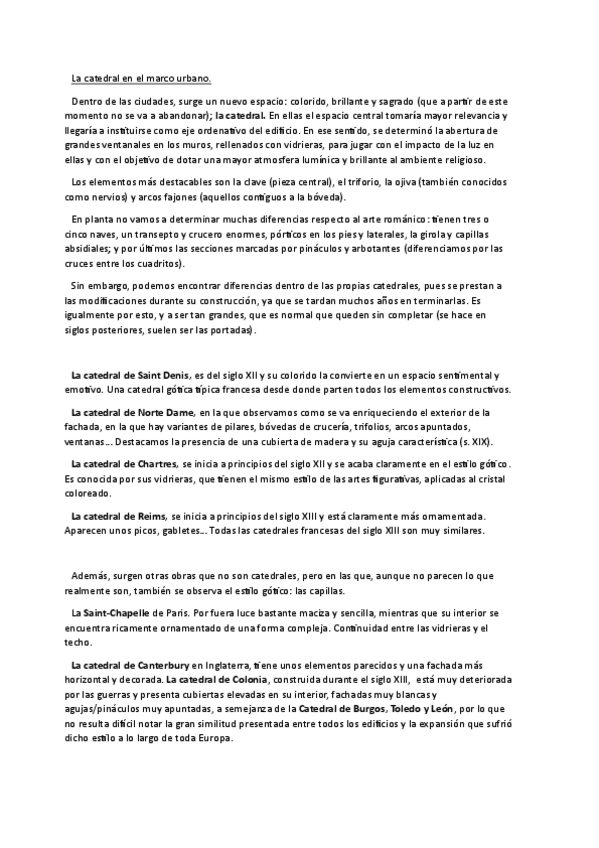 La catedral en el marco urbano.

Dentro de las ciudades, surge un nuevo espacio: colorido, brillante y sagrado (que a partir de este momento no se va a abandonar); la catedral. En ellas el espacio central tomaría mayor relevancia y llegaría a instituirse como eje ordenativo del edificio. En ese sentido, se determinó la abertura de grandes ventanales en los muros, rellenados con vidrieras, para jugar con el impacto de la luz en ellas y con el objetivo de dotar una mayor atmosfera lumínica y brillante al ambiente religioso.

Los elementos más destacables son la clave (pieza central), el triforio, la ojiva (también conocidos como nervios) y arcos fajones (aquellos contiguos a la bóveda).

En planta no vamos a determinar muchas diferencias respecto al arte románico: tienen tres o cinco naves, un transepto y crucero enormes, pórticos en los pies y laterales, la girola y capillas absidiales; y por últimos las secciones marcadas por pináculos y arbotantes (diferenciamos por las cruces entre los cuadritos).

Sin embargo, podemos encontrar diferencias dentro de las propias catedrales, pues se prestan a las modificaciones durante su construcción, ya que se tardan muchos años en terminarlas. Es igualmente por esto, y a ser tan grandes, que es normal que queden sin completar (se hace en siglos posteriores, suelen ser las portadas).

La catedral de Saint Denis, es del siglo XII y su colorido la convierte en un espacio sentimental y emotivo. Una catedral gótica típica francesa desde donde parten todos los elementos constructivos.

La catedral de Norte Dame, en la que observamos como se va enriqueciendo el exterior de la fachada, en la que hay variantes de pilares, bóvedas de crucería, trifolios, arcos apuntados, ventanas… Destacamos la presencia de una cubierta de madera y su aguja característica (s. XIX).

La catedral de Chartres, se inicia a principios del siglo XII y se acaba claramente en el estilo gótico. Es conocida por sus vidrieras, que tienen el mismo estilo de las artes figurativas, aplicadas al cristal coloreado.

La catedral de Reims, se inicia a principios del siglo XIII y está claramente más ornamentada. Aparecen unos picos, gabletes… Todas las catedrales francesas del siglo XIII son muy similares.

Además, surgen otras obras que no son catedrales, pero en las que, aunque no parecen lo que realmente son, también se observa el estilo gótico: las capillas.

La Saint-Chapelle de Paris. Por fuera luce bastante maciza y sencilla, mientras que su interior se encuentra ricamente ornamentado de una forma compleja. Continuidad entre las vidrieras y el techo.

La catedral de Canterbury en Inglaterra, tiene unos elementos parecidos y una fachada más horizontal y decorada. La catedral de Colonia, construida durante el siglo XIII, está muy deteriorada por las guerras y presenta cubiertas elevadas en su interior, fachadas muy blancas y agujas/pináculos muy apuntadas, a semejanza de la Catedral de Burgos, Toledo y León, por lo que no resulta difícil notar la gran similitud presentada entre todos los edificios y la expansión que sufrió dicho estilo a lo largo de toda Europa.